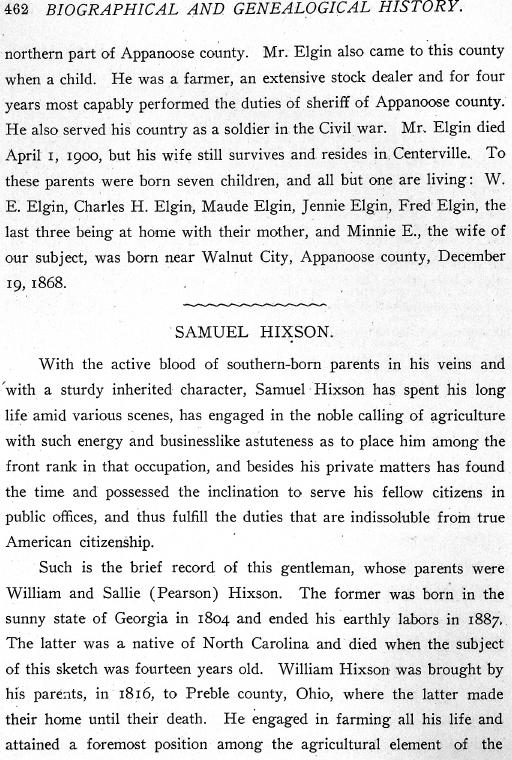 462 BIOGRAPHICAL AND GENEALOGICAL HISTORY.

northern part of Appanoose county. Mr. Elgin also came to this county when a child. He was a farmer, an extensive stock dealer and for four years most capably performed the duties of sheriff of Appanoose county. He also served his country as a soldier in the Civil war. Mr. Elgin died April 1, 1900, but his wife still survives and resides in Centerville. To these parents were born seven children, and all but one are living: W. E. Elgin, Charles H. Elgin, Maude Elgin, Jennie Elgin, Fred Elgin, the last three being at home with their mother, and Minnie E., the wife of our subject, was born near Walnut City, Appanoose county, December 19, 1868.

SAMUEL HIXSON.

With the active blood of southern-born parents in his veins and with a sturdy inherited character, Samuel Hixson has spent his long life amid various scenes, has engaged in the noble calling of agriculture with such energy and businesslike astuteness as to place him among the front rank in that occupation, and besides his private matters has found the time and possessed the inclination to serve his fellow citizens in public offices, and thus fulfill the duties that are indissoluble from true American citizenship.

Such is the brief record of this gentleman, whose parents were William and Sallie (Pearson) Hixson. The former was born in the sunny state of Georgia in 1804 and ended his earthly labors in 1887. The latter was a native of North Carolina and died when the subject of this sketch was fourteen years old. William Hixson was brought by his parents, in 1816, to Preble county, Ohio, where the latter made their home until their death. He engaged in farming all his life and attained a foremost position among the agricultural element of the